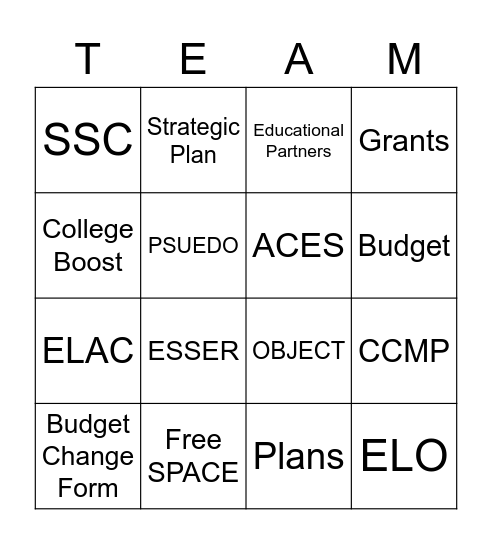 | T | E | A | M |
|---|---|---|---|
| SSC | Strategic Plan | Educational Partners | Grants |
| College Boost | PSUEDO | ACES | Budget |
| ELAC | ESSER | OBJECT | CCMP |
| Budget Change Form | Free SPACE | Plans | ELO |